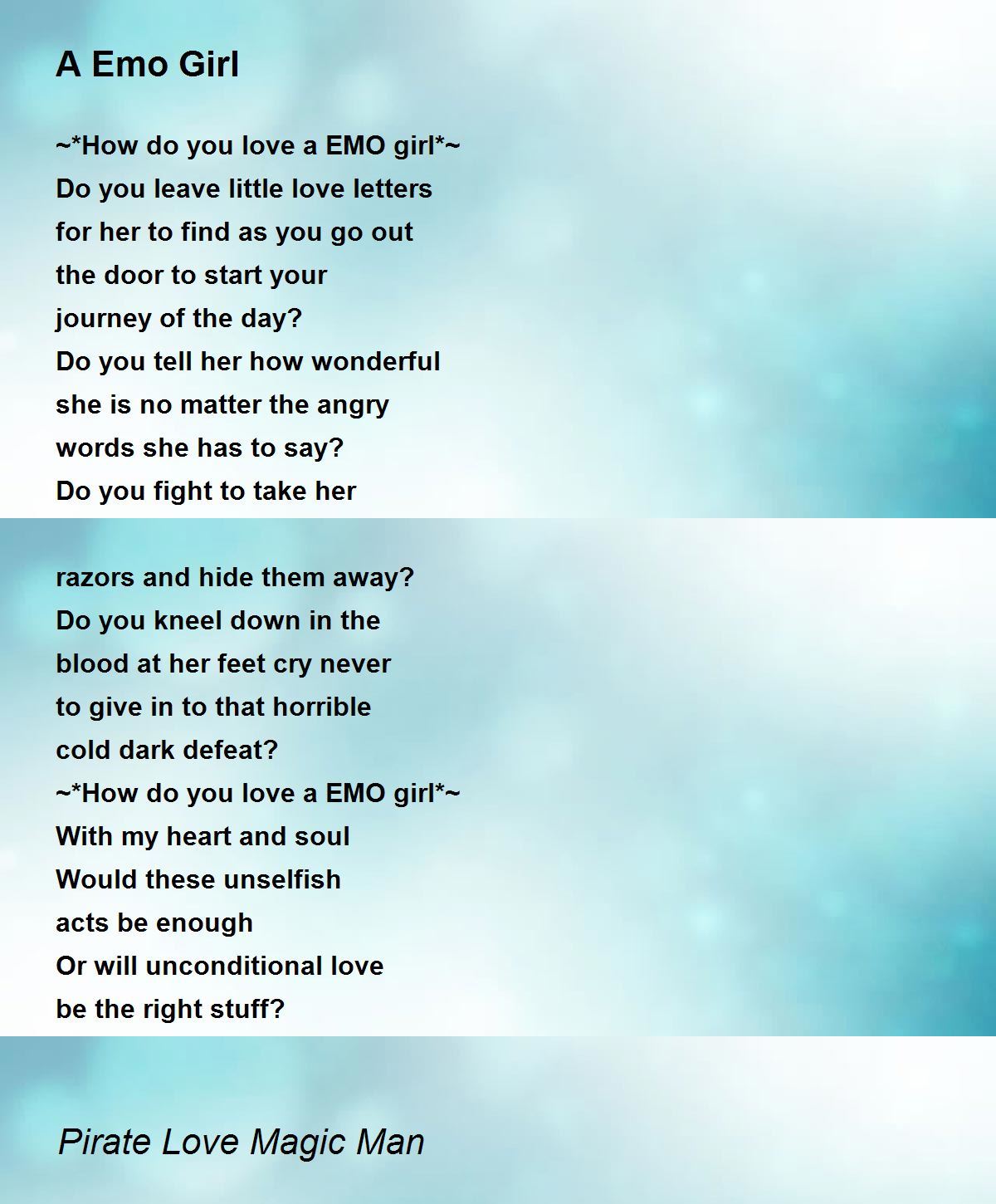 A Emo Girl

~*How do you love a EMO girl*~
Do you leave little love letters
for her to find as you go out
the door to start your
journey of the day?
Do you tell her how wonderful
she is no matter the angry
words she has to say?
Do you fight to take her

razors and hide them away?
Do you kneel down in the
blood at her feet cry never
to give in to that horrible
cold dark defeat?
~*How do you love a EMO girl*~
With my heart and soul
Would these unselfish
acts be enough
Or will unconditional love
be the right stuff?

Pirate Love Magic Man